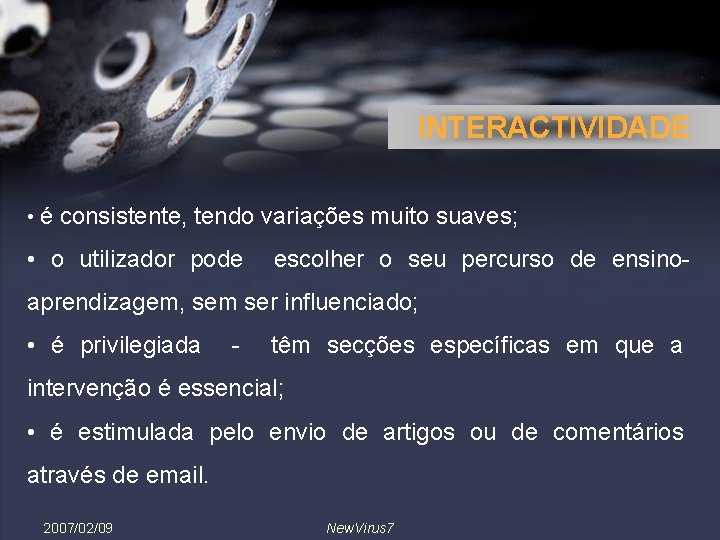 INTERACTIVIDADE

• é consistente, tendo variações muito suaves;
• o utilizador pode escolher o seu percurso de ensino-aprendizagem, sem ser influenciado;
• é privilegiada - têm secções específicas em que a intervenção é essencial;
• é estimulada pelo envio de artigos ou de comentários através de email.

2007/02/09 NewVirus7